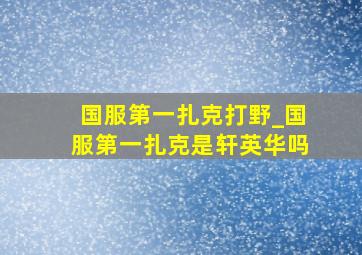 国服第一扎克打野_国服第一扎克是轩英华吗